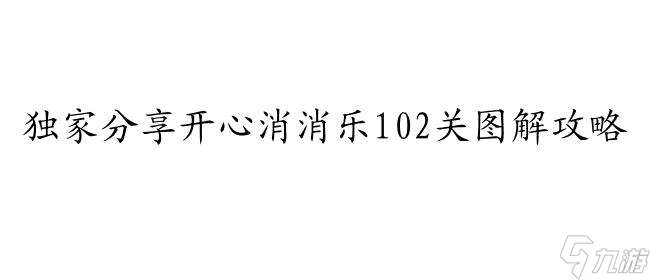 独家分享开心消消乐102关图解攻略

九游